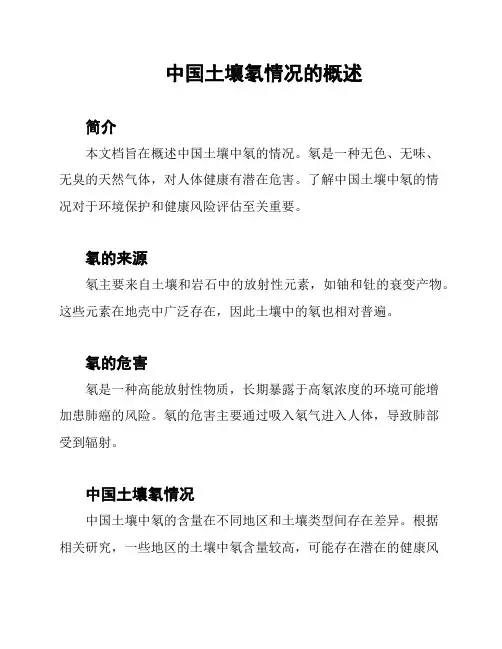 中国土壤氡情况的概述

简介

本文档旨在概述中国土壤中氡的情况。氡是一种无色、无味、无臭的天然气体，对人体健康有潜在危害。了解中国土壤中氡的情况对于环境保护和健康风险评估至关重要。

氡的来源

氡主要来自土壤和岩石中的放射性元素，如铀和钍的衰变产物。这些元素在地壳中广泛存在，因此土壤中的氡也相对普遍。

氡的危害

氡是一种高能放射性物质，长期暴露于高氡浓度的环境可能增加患肺癌的风险。氡的危害主要通过吸入氡气进入人体，导致肺部受到辐射。

中国土壤氡情况

中国土壤中氡的含量在不同地区和土壤类型间存在差异。根据相关研究，一些地区的土壤中氡含量较高，可能存在潜在的健康风